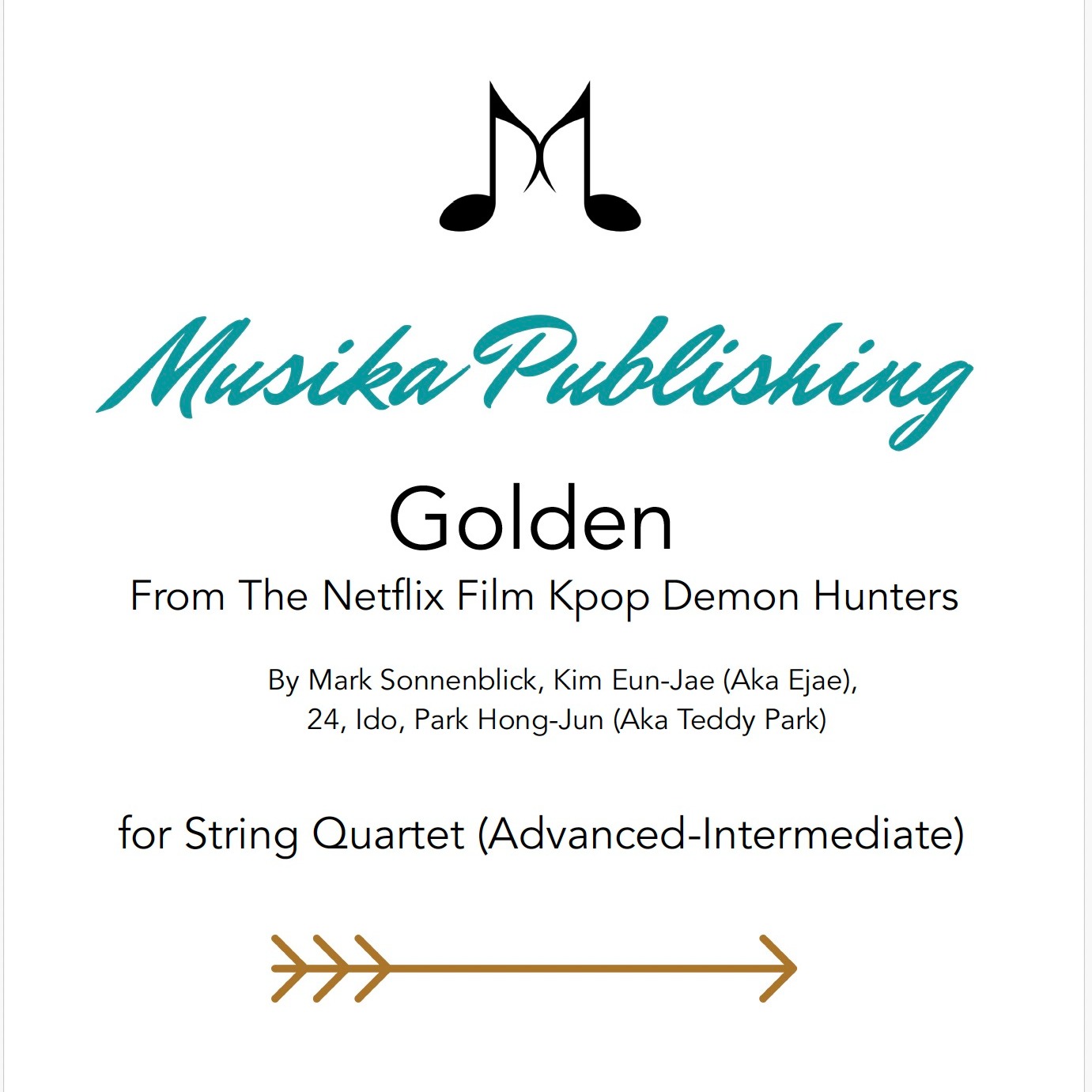 Musika Publishing

Golden

From The Netflix Film Kpop Demon Hunters

By Mark Sonnenblick, Kim Eun-Jae (Aka Ejae),
24, Ido, Park Hong-Jun (Aka Teddy Park)

for String Quartet (Advanced-Intermediate)